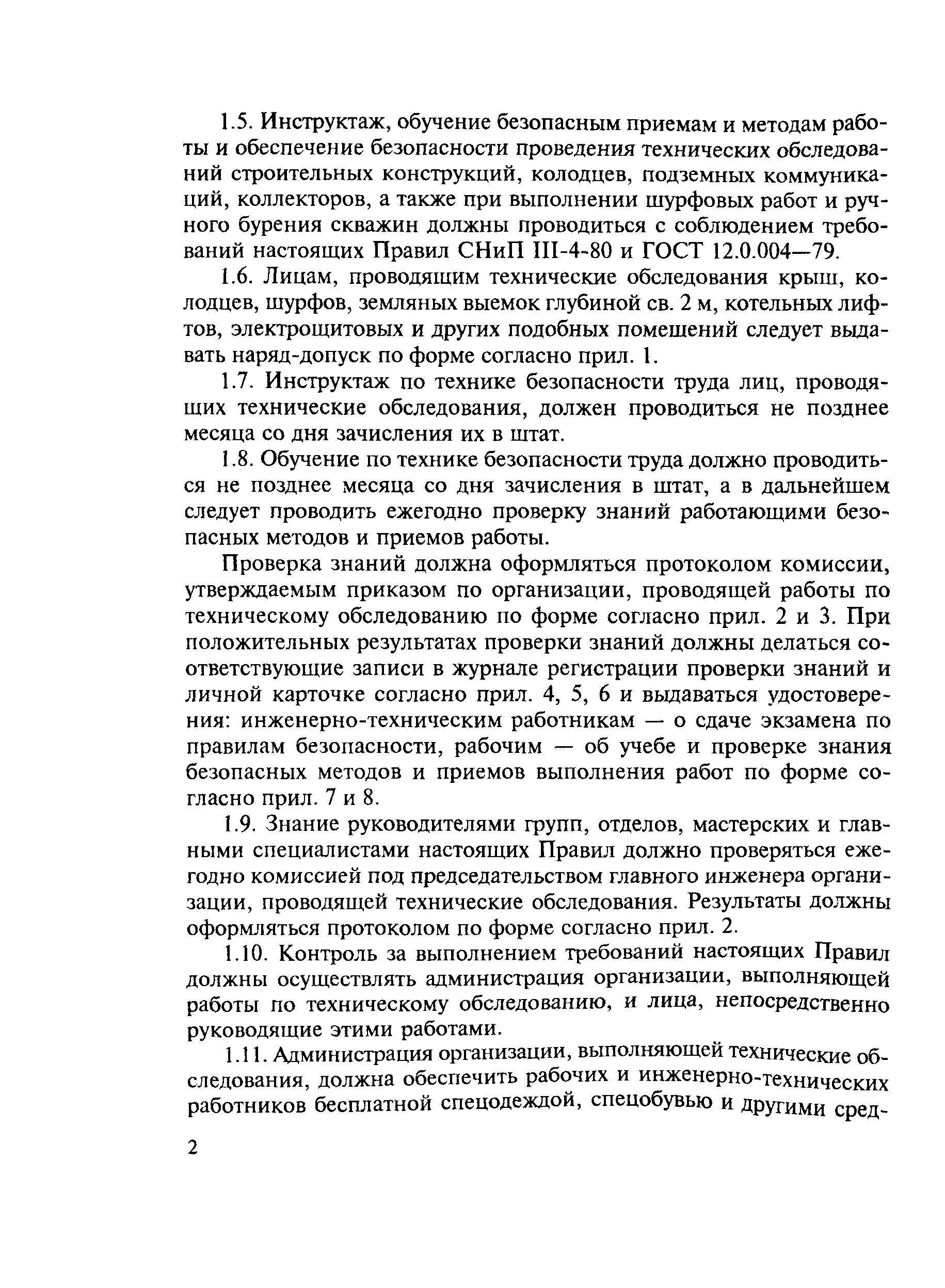 1.5. Инструктаж, обучение безопасным приемам и методам работы и обеспечение безопасности проведения технических обследований строительных конструкций, колодцев, подземных коммуникаций, коллекторов, а также при выполнении шурфовых работ и ручного бурения скважин должны проводиться с соблюдением требований настоящих Правил СНиП III-4-80 и ГОСТ 12.0.004—79.

1.6. Лицам, проводящим технические обследования крыш, колодцев, шурфов, земляных выемок глубиной св. 2 м, котельных лифтов, электрощитовых и других подобных помещений следует выдавать наряд-допуск по форме согласно прил. 1.

1.7. Инструктаж по технике безопасности труда лиц, проводящих технические обследования, должен проводиться не позднее месяца со дня зачисления их в штат.

1.8. Обучение по технике безопасности труда должно проводиться не позднее месяца со дня зачисления в штат, а в дальнейшем следует проводить ежегодно проверку знаний работающими безопасных методов и приемов работы.

Проверка знаний должна оформляться протоколом комиссии, утверждаемым приказом по организации, проводящей работы по техническому обследованию по форме согласно прил. 2 и 3. При положительных результатах проверки знаний должны делаться соответствующие записи в журнале регистрации проверки знаний и личной карточке согласно прил. 4, 5, 6 и выдаваться удостоверения: инженерно-техническим работникам — о сдаче экзамена по правилам безопасности, рабочим — об учебе и проверке знания безопасных методов и приемов выполнения работ по форме согласно прил. 7 и 8.

1.9. Знание руководителями групп, отделов, мастерских и главными специалистами настоящих Правил должно проверяться ежегодно комиссией под председательством главного инженера организации, проводящей технические обследования. Результаты должны оформляться протоколом по форме согласно прил. 2.

1.10. Контроль за выполнением требований настоящих Правил должны осуществлять администрация организации, выполняющей работы по техническому обследованию, и лица, непосредственно руководящие этими работами.

1.11. Администрация организации, выполняющей технические обследования, должна обеспечить рабочих и инженерно-технических работников бесплатной спецодеждой, спецобувью и другими сред-

2